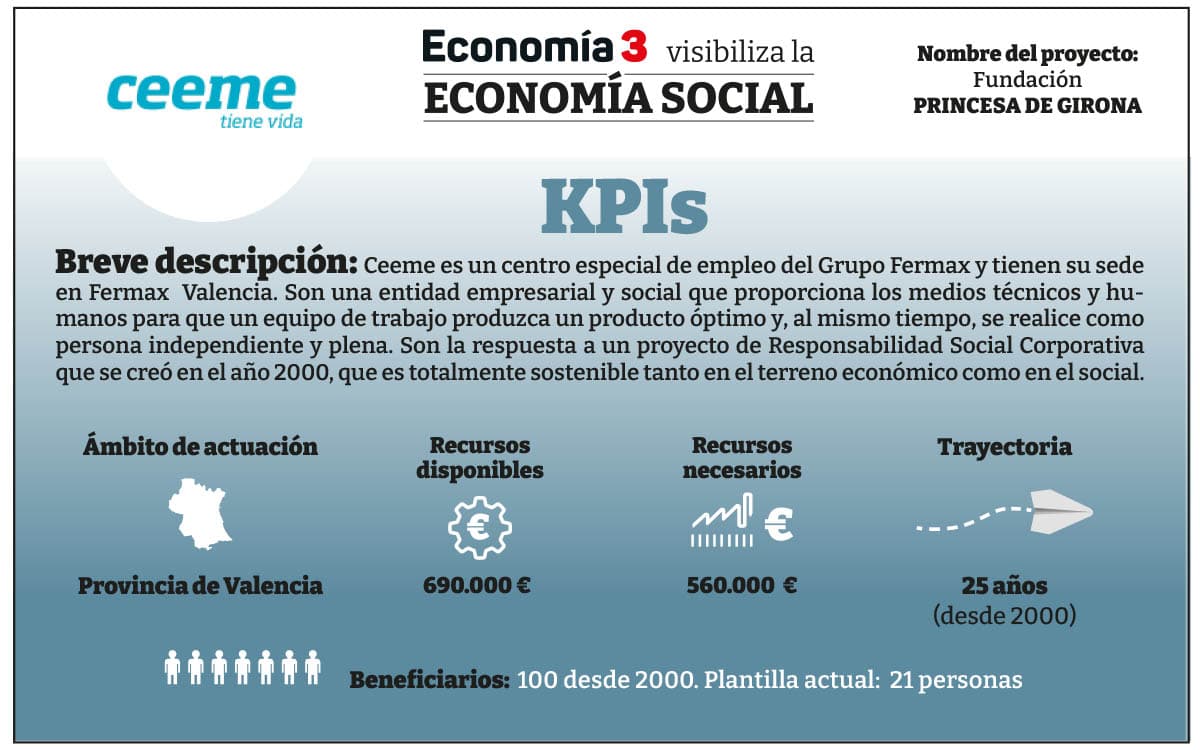 ceeme
tiene vida

Economía 3 visibiliza la
ECONOMÍA SOCIAL

Nombre del proyecto:
Fundación
PRINCESA DE GIRONA

KPIs

Breve descripción: Ceeme es un centro especial de empleo del Grupo Fermax y tienen su sede en Fermax Valencia. Son una entidad empresarial y social que proporciona los medios técnicos y humanos para que un equipo de trabajo produzca un producto óptimo y, al mismo tiempo, se realice como persona independiente y plena. Son la respuesta a un proyecto de Responsabilidad Social Corporativa que se creó en el año 2000, que es totalmente sostenible tanto en el terreno económico como en el social.

Ámbito de actuación
Provincia de Valencia

Recursos disponibles
690.000 €

Recursos necesarios
560.000 €

Trayectoria
25 años
(desde 2000)

Beneficiarios: 100 desde 2000. Plantilla actual: 21 personas